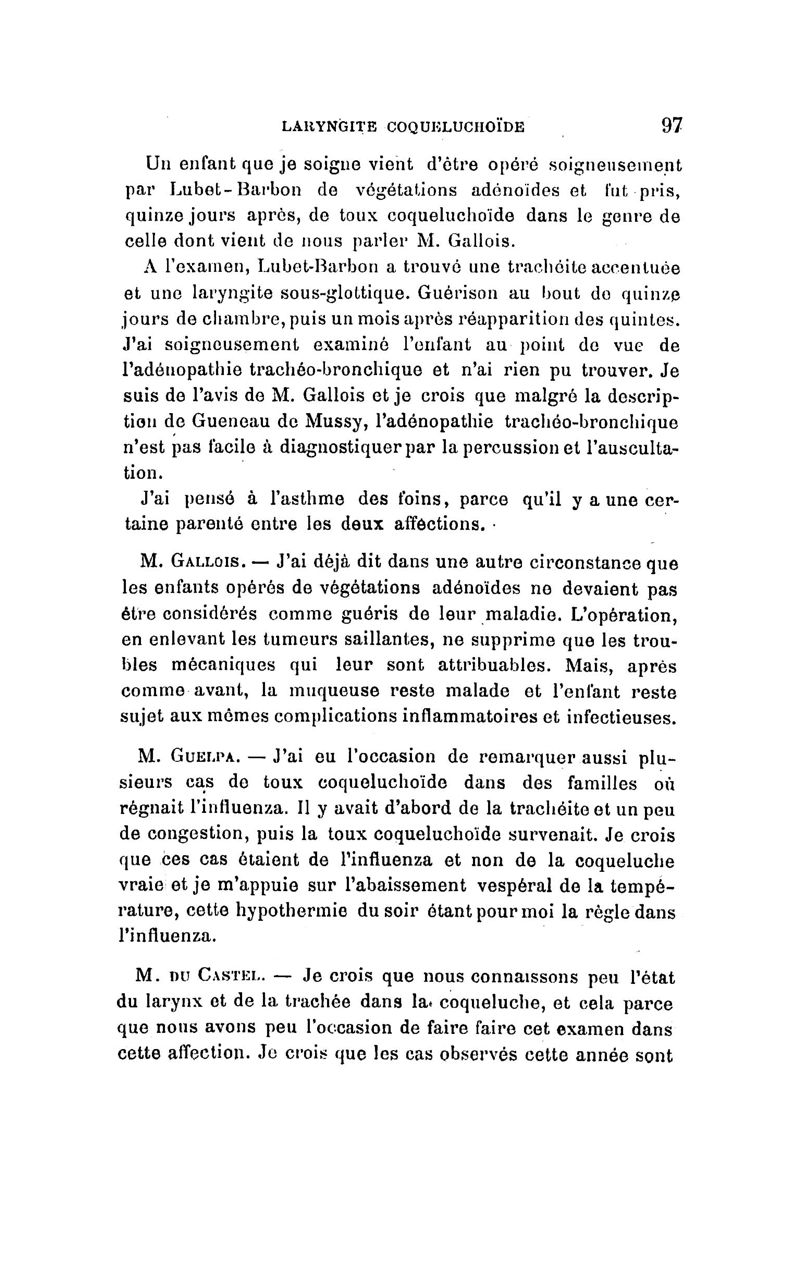 LARYNGITE COQUELUCHOÏDE 97

Un enfant que je soigne vient d'être opéré soigneusement par Lubet-Barbon de végétations adénoïdes et fut pris, quinze jours après, de toux coqueluchoïde dans le genre de celle dont vient de nous parler M. Gallois.

A l'examen, Lubet-Barbon a trouvé une trachéite accentuée et une laryngite sous-glottique. Guérison au bout de quinze jours de chambre, puis un mois après réapparition des quintes. J'ai soigneusement examiné l'enfant au point de vue de l'adénopathie trachéo-bronchique et n'ai rien pu trouver. Je suis de l'avis de M. Gallois et je crois que malgré la description de Gueneau de Mussy, l'adénopathie trachéo-bronchique n'est pas facile à diagnostiquer par la percussion et l'auscultation.

J'ai pensé à l'asthme des foins, parce qu'il y a une certaine parenté entre les deux affections.

M. Gallois. — J'ai déjà dit dans une autre circonstance que les enfants opérés de végétations adénoïdes ne devaient pas être considérés comme guéris de leur maladie. L'opération, en enlevant les tumeurs saillantes, ne supprime que les troubles mécaniques qui leur sont attribuables. Mais, après comme avant, la muqueuse reste malade et l'enfant reste sujet aux mêmes complications inflammatoires et infectieuses.

M. Guelpa. — J'ai eu l'occasion de remarquer aussi plusieurs cas de toux coqueluchoïde dans des familles où régnait l'influenza. Il y avait d'abord de la trachéite et un peu de congestion, puis la toux coqueluchoïde survenait. Je crois que ces cas étaient de l'influenza et non de la coqueluche vraie et je m'appuie sur l'abaissement vespéral de la température, cette hypothermie du soir étant pour moi la règle dans l'influenza.

M. du Castel. — Je crois que nous connaissons peu l'état du larynx et de la trachée dans la coqueluche, et cela parce que nous avons peu l'occasion de faire faire cet examen dans cette affection. Je crois que les cas observés cette année sont